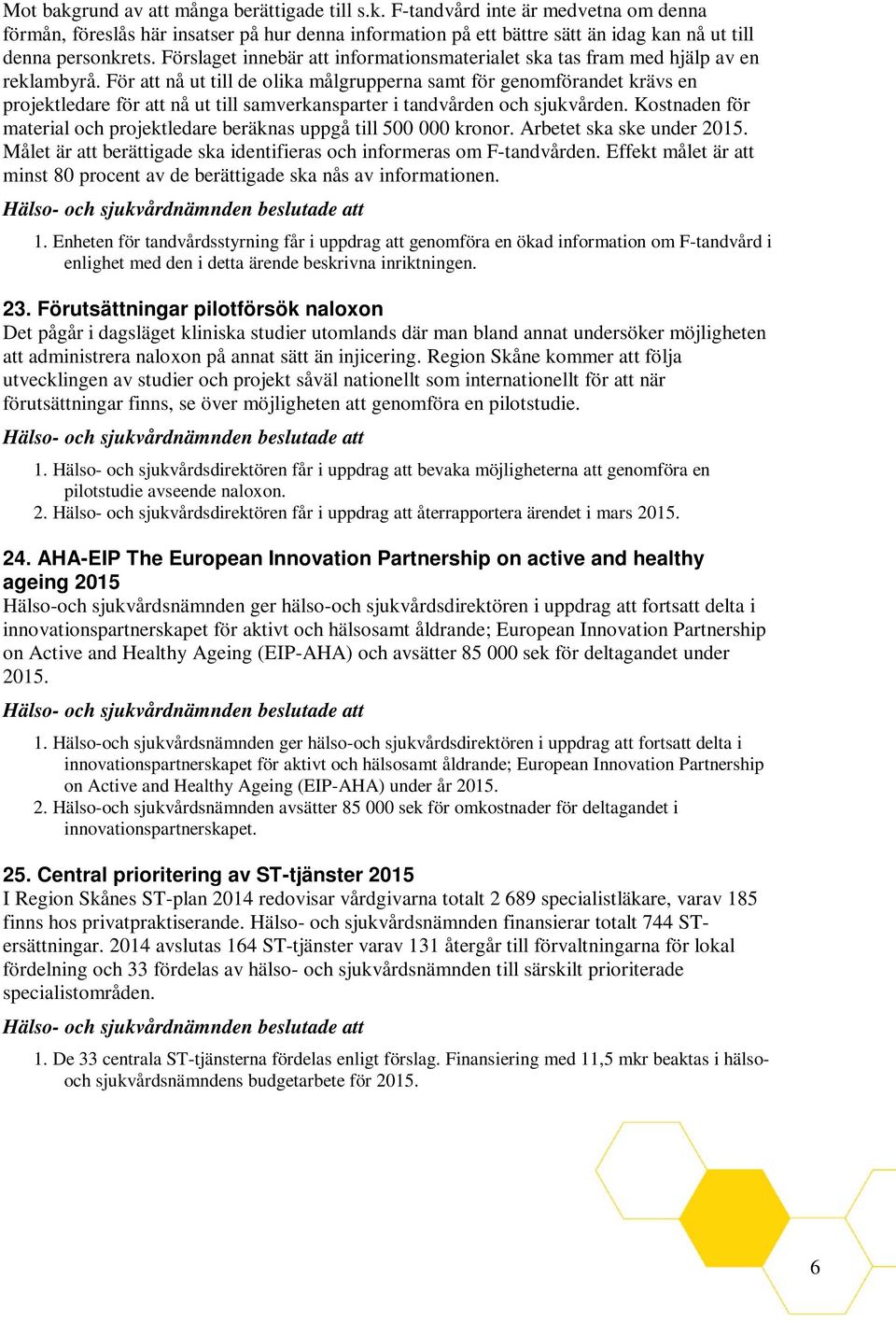 Mot bakgrund av att många berättigade till s.k. F-tandvård inte är medvetna om denna förmån, föreslås här insatser på hur denna information på ett bättre sätt än idag kan nå ut till denna personkrets. Förslaget innebär att informationsmaterialet ska tas fram med hjälp av en reklambyrå. För att nå ut till de olika målgrupperna samt för genomförandet krävs en projektledare för att nå ut till samverkansparter i tandvården och sjukvården. Kostnaden för material och projektledare beräknas uppgå till 500 000 kronor. Arbetet ska ske under 2015. Målet är att berättigade ska identifieras och informeras om F-tandvården. Effekt målet är att minst 80 procent av de berättigade ska nås av informationen.

Hälso- och sjukvårdnämnden beslutade att

1. Enheten för tandvårdsstyrning får i uppdrag att genomföra en ökad information om F-tandvård i enlighet med den i detta ärende beskrivna inriktningen.

23. Förutsättningar pilotförsök naloxon
Det pågår i dagsläget kliniska studier utomlands där man bland annat undersöker möjligheten att administrera naloxon på annat sätt än injicering. Region Skåne kommer att följa utvecklingen av studier och projekt såväl nationellt som internationellt för att när förutsättningar finns, se över möjligheten att genomföra en pilotstudie.

Hälso- och sjukvårdnämnden beslutade att

1. Hälso- och sjukvårdsdirektören får i uppdrag att bevaka möjligheterna att genomföra en pilotstudie avseende naloxon.
2. Hälso- och sjukvårdsdirektören får i uppdrag att återrapportera ärendet i mars 2015.

24. AHA-EIP The European Innovation Partnership on active and healthy ageing 2015
Hälso-och sjukvårdsnämnden ger hälso-och sjukvårdsdirektören i uppdrag att fortsatt delta i innovationspartnerskapet för aktivt och hälsosamt åldrande; European Innovation Partnership on Active and Healthy Ageing (EIP-AHA) och avsätter 85 000 sek för deltagandet under 2015.

Hälso- och sjukvårdnämnden beslutade att

1. Hälso-och sjukvårdsnämnden ger hälso-och sjukvårdsdirektören i uppdrag att fortsatt delta i innovationspartnerskapet för aktivt och hälsosamt åldrande; European Innovation Partnership on Active and Healthy Ageing (EIP-AHA) under år 2015.
2. Hälso-och sjukvårdsnämnden avsätter 85 000 sek för omkostnader för deltagandet i innovationspartnerskapet.

25. Central prioritering av ST-tjänster 2015
I Region Skånes ST-plan 2014 redovisar vårdgivarna totalt 2 689 specialistläkare, varav 185 finns hos privatpraktiserande. Hälso- och sjukvårdsnämnden finansierar totalt 744 ST-ersättningar. 2014 avslutas 164 ST-tjänster varav 131 återgår till förvaltningarna för lokal fördelning och 33 fördelas av hälso- och sjukvårdsnämnden till särskilt prioriterade specialistområden.

Hälso- och sjukvårdnämnden beslutade att

1. De 33 centrala ST-tjänsterna fördelas enligt förslag. Finansiering med 11,5 mkr beaktas i hälso- och sjukvårdsnämndens budgetarbete för 2015.

6